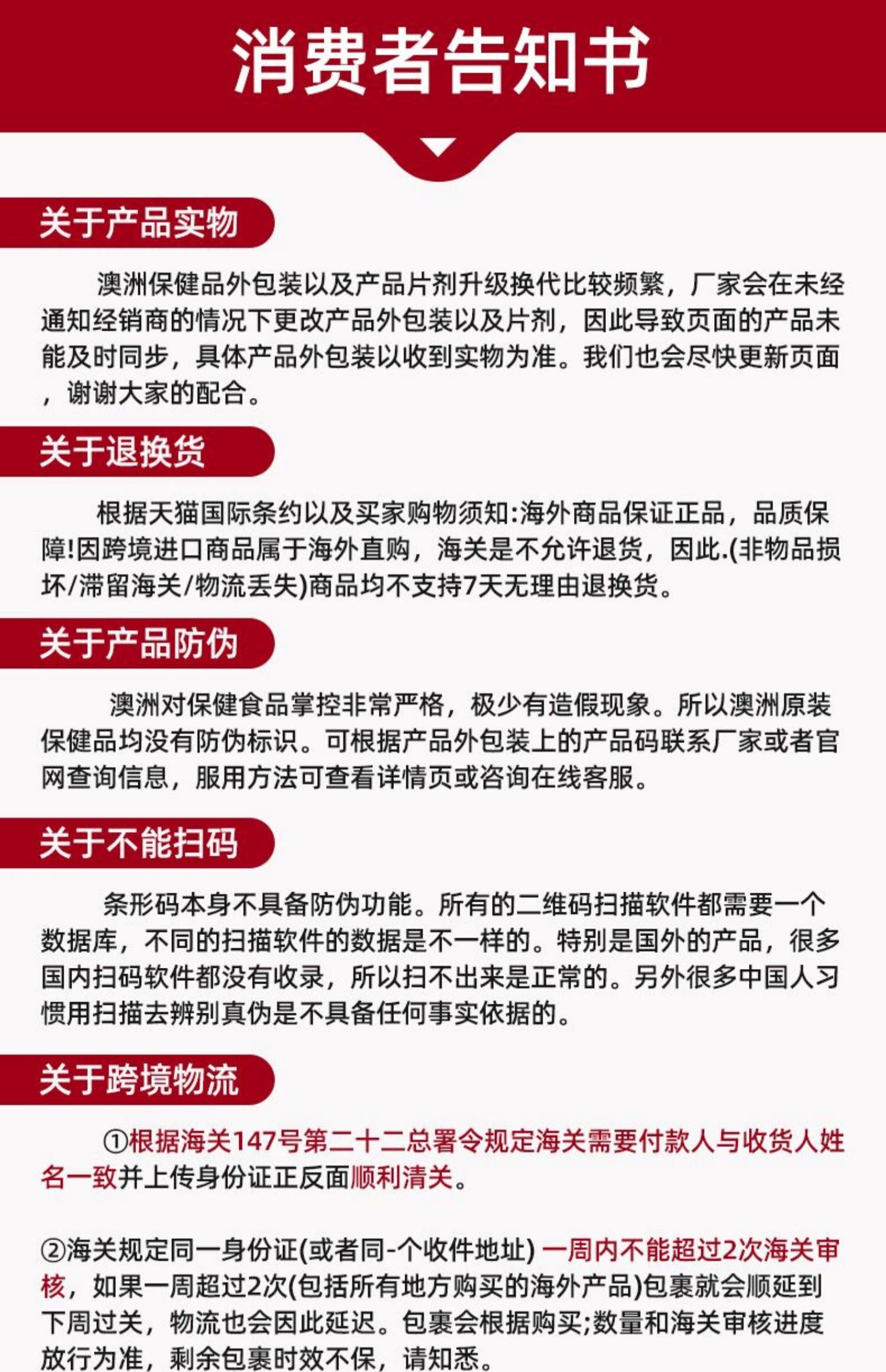 消费者告知书

关于产品实物

澳洲保健品外包装以及产品片剂升级换代比较频繁，厂家会在未经通知经销商的情况下更改产品外包装以及片剂，因此导致页面的产品未能及时同步，具体产品外包装以收到实物为准。我们也会尽快更新页面，谢谢大家的配合。

关于退换货

根据天猫国际条约以及买家购物须知:海外商品保证正品，品质保障!因跨境进口商品属于海外直购，海关是不允许退货，因此.(非物品损坏/滞留海关/物流丢失)商品均不支持7天无理由退换货。

关于产品防伪

澳洲对保健食品掌控非常严格，极少有造假现象。所以澳洲原装保健品均没有防伪标识。可根据产品外包装上的产品码联系厂家或者官网查询信息，服用方法可查看详情页或咨询在线客服。

关于不能扫码

条形码本身不具备防伪功能。所有的二维码扫描软件都需要一个数据库，不同的扫描软件的数据是不一样的。特别是国外的产品，很多国内扫码软件都没有收录，所以扫不出来是正常的。另外很多中国人习惯用扫描去辨别真伪是不具备任何事实依据的。

关于跨境物流

①根据海关147号第二十二总署令规定海关需要付款人与收货人姓名一致并上传身份证正反面顺利清关。

②海关规定同一身份证(或者同-个收件地址) 一周内不能超过2次海关审核，如果一周超过2次(包括所有地方购买的海外产品)包裹就会顺延到下周过关，物流也会因此延迟。包裹会根据购买;数量和海关审核进度放行为准，剩余包裹时效不保，请知悉。